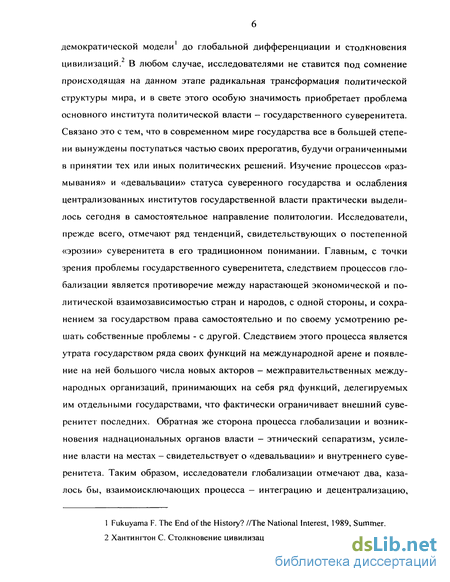 6

демократической модели$^1$ до глобальной дифференциации и столкновения цивилизаций.$^2$ В любом случае, исследователями не ставится под сомнение происходящая на данном этапе радикальная трансформация политической структуры мира, и в свете этого особую значимость приобретает проблема основного института политической власти – государственного суверенитета. Связано это с тем, что в современном мире государства все в большей степени вынуждены поступаться частью своих прерогатив, будучи ограниченными в принятии тех или иных политических решений. Изучение процессов «размывания» и «девальвации» статуса суверенного государства и ослабления централизованных институтов государственной власти практически выделилось сегодня в самостоятельное направление политологии. Исследователи, прежде всего, отмечают ряд тенденций, свидетельствующих о постепенной «эрозии» суверенитета в его традиционном понимании. Главным, с точки зрения проблемы государственного суверенитета, следствием процессов глобализации является противоречие между нарастающей экономической и политической взаимозависимостью стран и народов, с одной стороны, и сохранением за государством права самостоятельно и по своему усмотрению решать собственные проблемы - с другой. Следствием этого процесса является утрата государством ряда своих функций на международной арене и появление на ней большого числа новых акторов – межправительственных международных организаций, принимающих на себя ряд функций, делегируемых им отдельными государствами, что фактически ограничивает внешний суверенитет последних. Обратная же сторона процесса глобализации и возникновения наднациональных органов власти – этнический сепаратизм, усиление власти на местах – свидетельствует о «девальвации» и внутреннего суверенитета. Таким образом, исследователи глобализации отмечают два, казалось бы, взаимоисключающих процесса – интеграцию и децентрализацию,

1 Fukuyama F. The End of the History? //The National Interest, 1989, Summer.
2 Хантингтон С. Столкновение цивилизац

dsLib.net
библиотека диссертаций